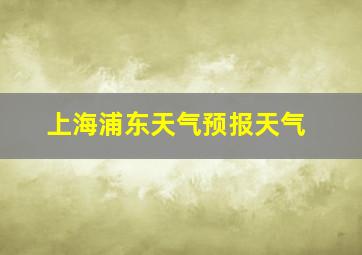 上海浦东天气预报天气